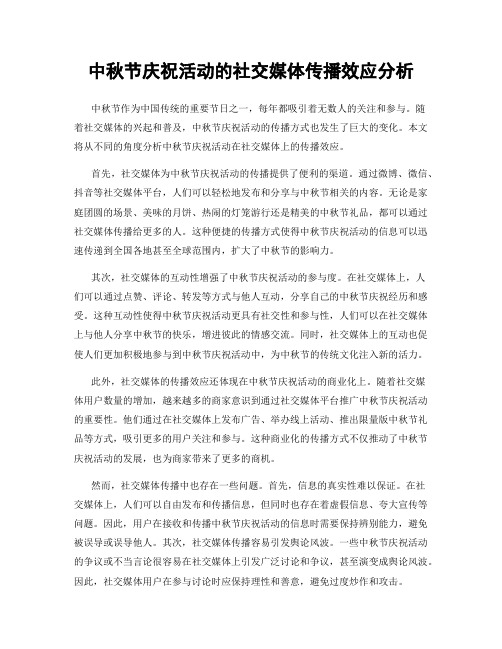 中秋节庆祝活动的社交媒体传播效应分析

中秋节作为中国传统的重要节日之一，每年都吸引着无数人的关注和参与。随着社交媒体的兴起和普及，中秋节庆祝活动的传播方式也发生了巨大的变化。本文将从不同的角度分析中秋节庆祝活动在社交媒体上的传播效应。

首先，社交媒体为中秋节庆祝活动的传播提供了便利的渠道。通过微博、微信、抖音等社交媒体平台，人们可以轻松地发布和分享与中秋节相关的内容。无论是家庭团圆的场景、美味的月饼、热闹的灯笼游行还是精美的中秋节礼品，都可以通过社交媒体传播给更多的人。这种便捷的传播方式使得中秋节庆祝活动的信息可以迅速传递到全国各地甚至全球范围内，扩大了中秋节的影响力。

其次，社交媒体的互动性增强了中秋节庆祝活动的参与度。在社交媒体上，人们可以通过点赞、评论、转发等方式与他人互动，分享自己的中秋节庆祝经历和感受。这种互动性使得中秋节庆祝活动更具有社交性和参与性，人们可以在社交媒体上与他人分享中秋节的快乐，增进彼此的情感交流。同时，社交媒体上的互动也促使人们更加积极地参与到中秋节庆祝活动中，为中秋节的传统文化注入新的活力。

此外，社交媒体的传播效应还体现在中秋节庆祝活动的商业化上。随着社交媒体用户数量的增加，越来越多的商家意识到通过社交媒体平台推广中秋节庆祝活动的重要性。他们通过在社交媒体上发布广告、举办线上活动、推出限量版中秋节礼品等方式，吸引更多的用户关注和参与。这种商业化的传播方式不仅推动了中秋节庆祝活动的发展，也为商家带来了更多的商机。

然而，社交媒体传播中也存在一些问题。首先，信息的真实性难以保证。在社交媒体上，人们可以自由发布和传播信息，但同时也存在着虚假信息、夸大宣传等问题。因此，用户在接收和传播中秋节庆祝活动的信息时需要保持辨别能力，避免被误导或误导他人。其次，社交媒体传播容易引发舆论风波。一些中秋节庆祝活动的争议或不当言论很容易在社交媒体上引发广泛讨论和争议，甚至演变成舆论风波。因此，社交媒体用户在参与讨论时应保持理性和善意，避免过度炒作和攻击。